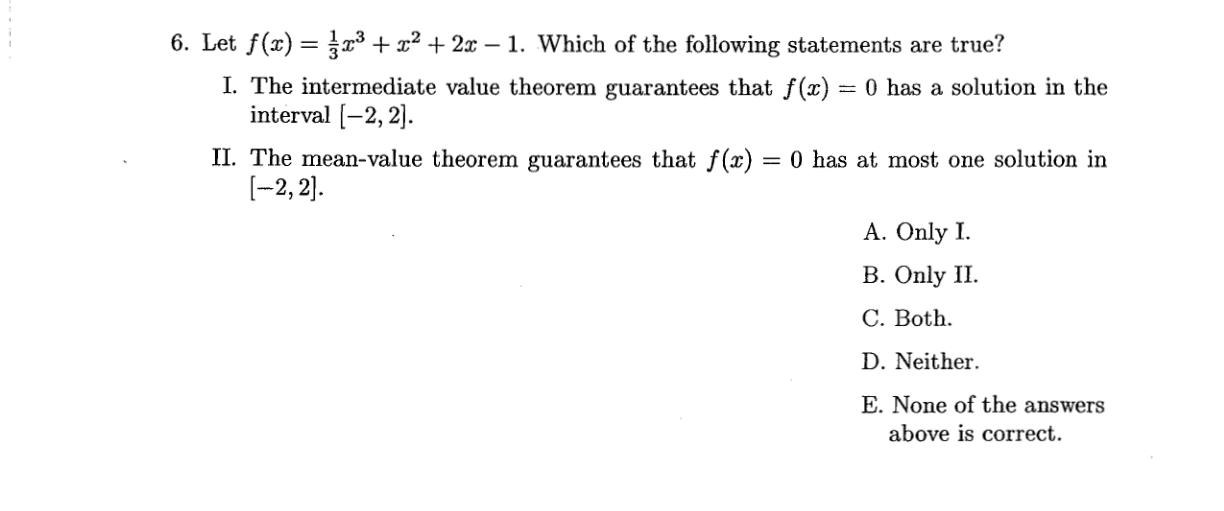 6. Let $f(x) = \frac{1}{3}x^3 + x^2 + 2x - 1$. Which of the following statements are true?

I. The intermediate value theorem guarantees that $f(x) = 0$ has a solution in the interval $[-2, 2]$.

II. The mean-value theorem guarantees that $f(x) = 0$ has at most one solution in $[-2, 2]$.

A. Only I.

B. Only II.

C. Both.

D. Neither.

E. None of the answers above is correct.